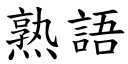 熟語